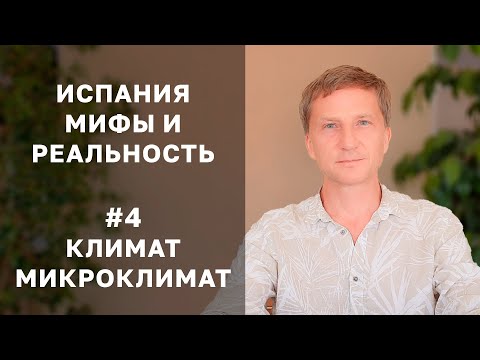 ИСПАНИЯ
МИФЫ И
РЕАЛЬНОСТЬ

#4
КЛИМАТ
МИКРОКЛИМАТ